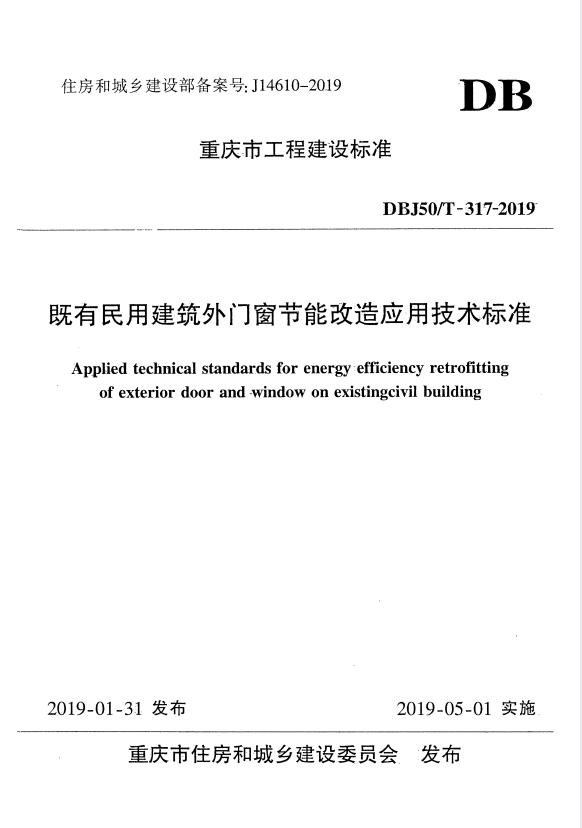 住房和城乡建设部备案号: J14610-2019

DB

重庆市工程建设标准

DBJ50/T-317-2019

既有民用建筑外门窗节能改造应用技术标准

Applied technical standards for energy efficiency retrofitting of exterior door and window on existingcivil building

2019-01-31 发布

2019-05-01 实施

重庆市住房和城乡建设委员会 发布